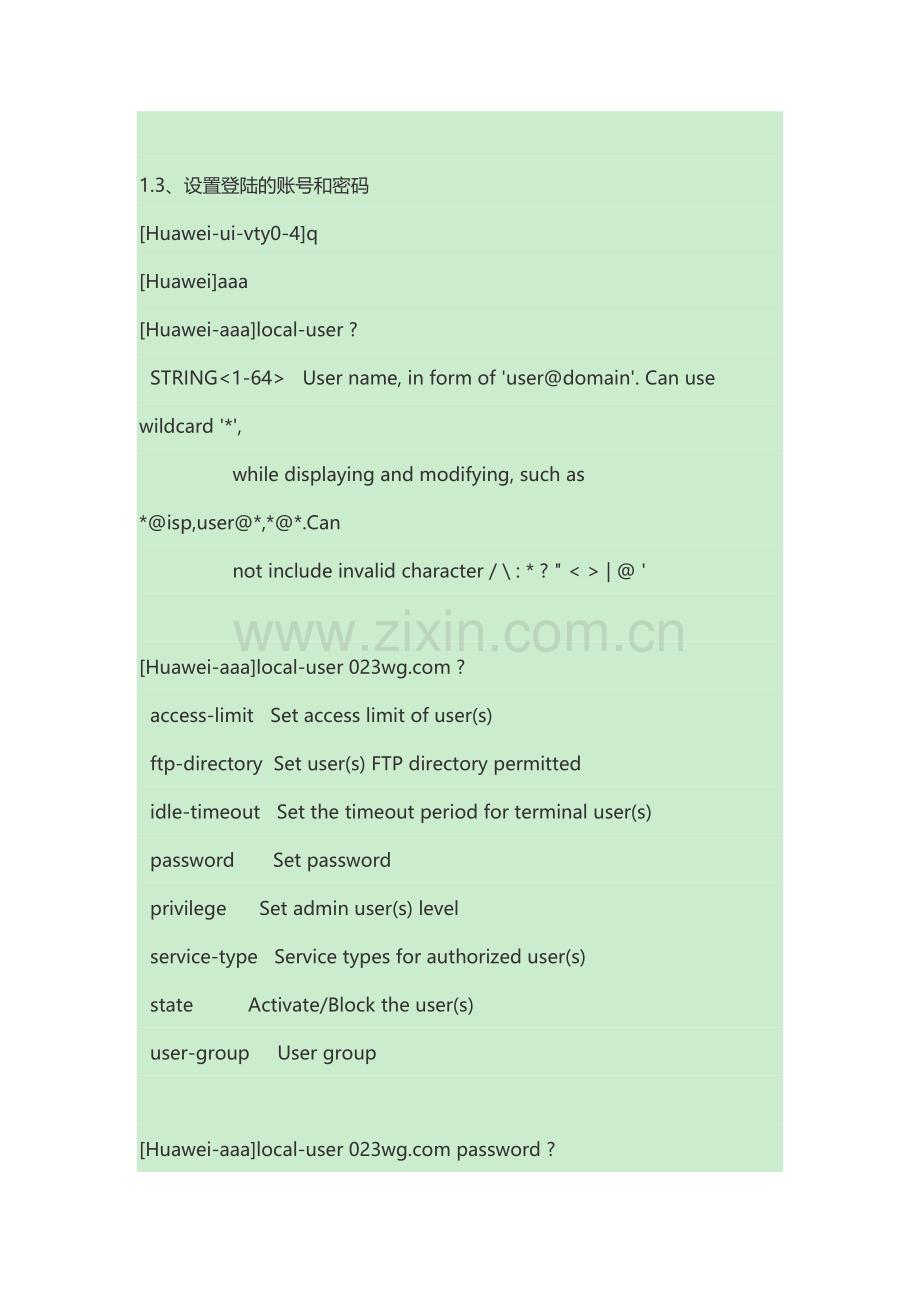 1.3、设置登陆的账号和密码

[Huawei-ui-vty0-4]q

[Huawei]aaa

[Huawei-aaa]local-user ?

STRING<1-64> User name, in form of 'user@domain'. Can use wildcard '*',

while displaying and modifying, such as *@isp,user@*,*@*.Can

not include invalid character / \ : * ? " < > | @ '

www.zixin.com.cn

[Huawei-aaa]local-user 023wg.com ?

access-limit Set access limit of user(s)

ftp-directory Set user(s) FTP directory permitted

idle-timeout Set the timeout period for terminal user(s)

password Set password

privilege Set admin user(s) level

service-type Service types for authorized user(s)

state Activate/Block the user(s)

user-group User group

[Huawei-aaa]local-user 023wg.com password ?